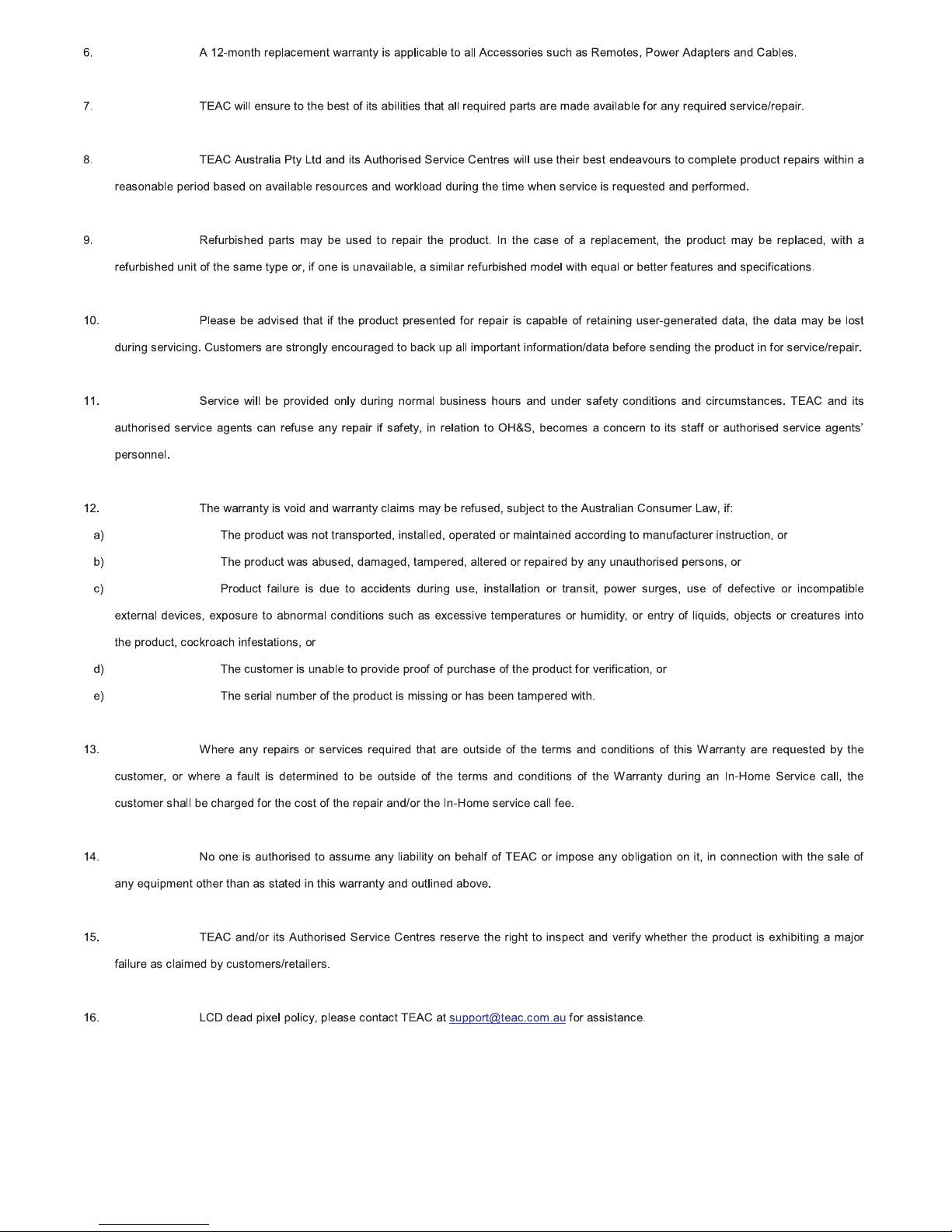 6. A 12-month replacement warranty is applicable to all Accessories such as Remotes, Power Adapters and Cables.

7. TEAC will ensure to the best of its abilities that all required parts are made available for any required service/repair.

8. TEAC Australia Pty Ltd and its Authorised Service Centres will use their best endeavours to complete product repairs within a reasonable period based on available resources and workload during the time when service is requested and performed.

9. Refurbished parts may be used to repair the product. In the case of a replacement, the product may be replaced, with a refurbished unit of the same type or, if one is unavailable, a similar refurbished model with equal or better features and specifications.

10. Please be advised that if the product presented for repair is capable of retaining user-generated data, the data may be lost during servicing. Customers are strongly encouraged to back up all important information/data before sending the product in for service/repair.

11. Service will be provided only during normal business hours and under safety conditions and circumstances. TEAC and its authorised service agents can refuse any repair if safety, in relation to OH&S, becomes a concern to its staff or authorised service agents' personnel.

12. The warranty is void and warranty claims may be refused, subject to the Australian Consumer Law, if:
a) The product was not transported, installed, operated or maintained according to manufacturer instruction, or
b) The product was abused, damaged, tampered, altered or repaired by any unauthorised persons, or
c) Product failure is due to accidents during use, installation or transit, power surges, use of defective or incompatible external devices, exposure to abnormal conditions such as excessive temperatures or humidity, or entry of liquids, objects or creatures into the product, cockroach infestations, or
d) The customer is unable to provide proof of purchase of the product for verification, or
e) The serial number of the product is missing or has been tampered with.

13. Where any repairs or services required that are outside of the terms and conditions of this Warranty are requested by the customer, or where a fault is determined to be outside of the terms and conditions of the Warranty during an In-Home Service call, the customer shall be charged for the cost of the repair and/or the In-Home service call fee.

14. No one is authorised to assume any liability on behalf of TEAC or impose any obligation on it, in connection with the sale of any equipment other than as stated in this warranty and outlined above.

15. TEAC and/or its Authorised Service Centres reserve the right to inspect and verify whether the product is exhibiting a major failure as claimed by customers/retailers.

16. LCD dead pixel policy, please contact TEAC at support@teac.com.au for assistance.